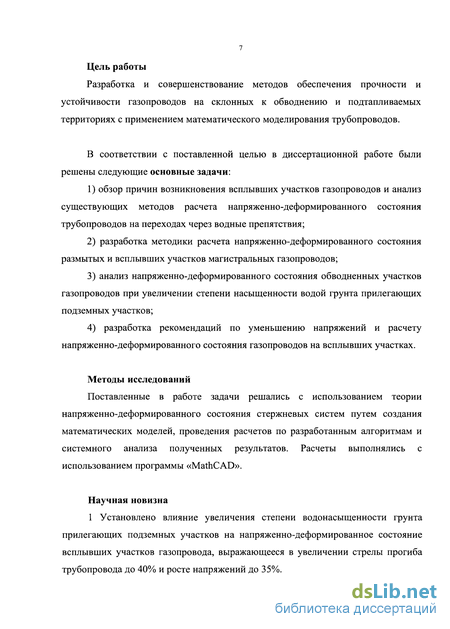 7

Цель работы

Разработка и совершенствование методов обеспечения прочности и устойчивости газопроводов на склонных к обводнению и подтапливаемых территориях с применением математического моделирования трубопроводов.

В соответствии с поставленной целью в диссертационной работе были решены следующие основные задачи:

1) обзор причин возникновения всплывших участков газопроводов и анализ существующих методов расчета напряженно-деформированного состояния трубопроводов на переходах через водные препятствия;

2) разработка методики расчета напряженно-деформированного состояния размытых и всплывших участков магистральных газопроводов;

3) анализ напряженно-деформированного состояния обводненных участков газопроводов при увеличении степени насыщенности водой грунта прилегающих подземных участков;

4) разработка рекомендаций по уменьшению напряжений и расчету напряженно-деформированного состояния газопроводов на всплывших участках.

Методы исследований

Поставленные в работе задачи решались с использованием теории напряженно-деформированного состояния стержневых систем путем создания математических моделей, проведения расчетов по разработанным алгоритмам и системного анализа полученных результатов. Расчеты выполнялись с использованием программы «MathCAD».

Научная новизна

1 Установлено влияние увеличения степени водонасыщенности грунта прилегающих подземных участков на напряженно-деформированное состояние всплывших участков газопровода, выражающееся в увеличении стрелы прогиба трубопровода до 40% и росте напряжений до 35%.

dsLib.net
библиотека диссертаций